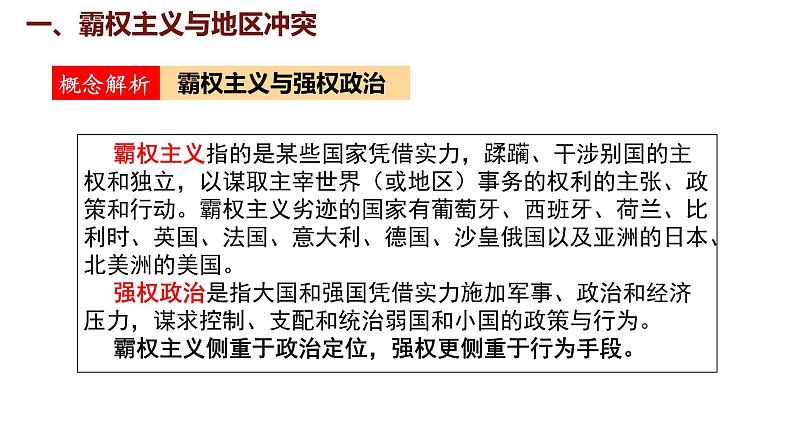 一、霸权主义与地区冲突

概念解析 霸权主义与强权政治

霸权主义指的是某些国家凭借实力，蹂躏、干涉别国的主权和独立，以谋取主宰世界（或地区）事务的权利的主张、政策和行动。霸权主义劣迹的国家有葡萄牙、西班牙、荷兰、比利时、英国、法国、意大利、德国、沙皇俄国以及亚洲的日本、北美洲的美国。

强权政治是指大国和强国凭借实力施加军事、政治和经济压力，谋求控制、支配和统治弱国和小国的政策与行为。

霸权主义侧重于政治定位，强权更侧重于行为手段。